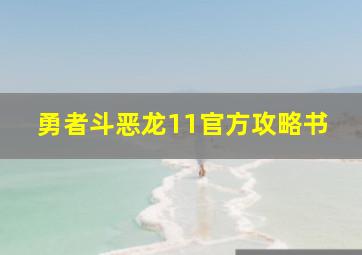 勇者斗恶龙11官方攻略书